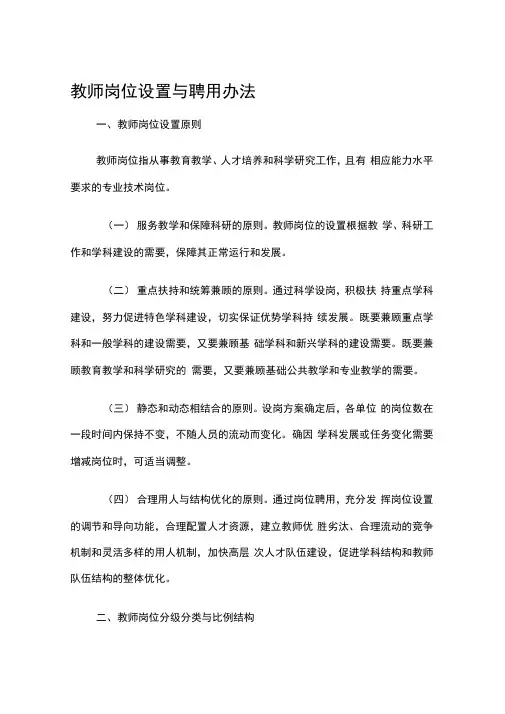 教师岗位设置与聘用办法

一、教师岗位设置原则

教师岗位指从事教育教学、人才培养和科学研究工作，且有 相应能力水平要求的专业技术岗位。

（一） 服务教学和保障科研的原则。教师岗位的设置根据教 学、科研工作和学科建设的需要，保障其正常运行和发展。

（二） 重点扶持和统筹兼顾的原则。通过科学设岗，积极扶 持重点学科建设，努力促进特色学科建设，切实保证优势学科持 续发展。既要兼顾重点学科和一般学科的建设需要，又要兼顾基 础学科和新兴学科的建设需要。既要兼顾教育教学和科学研究的 需要，又要兼顾基础公共教学和专业教学的需要。

（三） 静态和动态相结合的原则。设岗方案确定后，各单位 的岗位数在一段时间内保持不变，不随人员的流动而变化。确因 学科发展或任务变化需要增减岗位时，可适当调整。

（四） 合理用人与结构优化的原则。通过岗位聘用，充分发 挥岗位设置的调节和导向功能，合理配置人才资源，建立教师优 胜劣汰、合理流动的竞争机制和灵活多样的用人机制，加快高层 次人才队伍建设，促进学科结构和教师队伍结构的整体优化。

二、教师岗位分级分类与比例结构